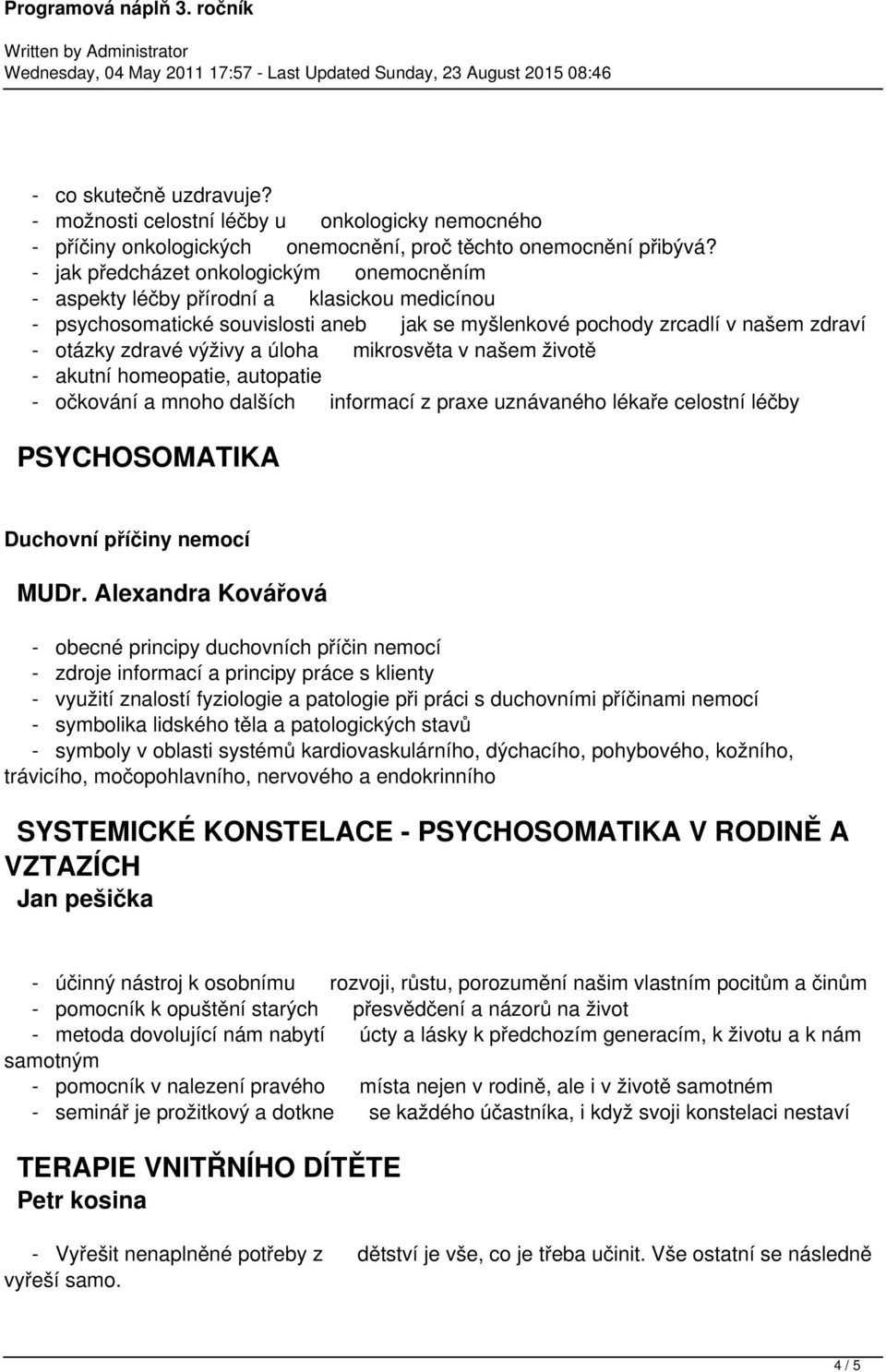 Programová náplň 3. ročník

Written by Administrator
Wednesday, 04 May 2011 17:57 - Last Updated Sunday, 23 August 2015 08:46

- co skutečně uzdravuje?
- možnosti celostní léčby u onkologicky nemocného
- příčiny onkologických onemocnění, proč těchto onemocnění přibývá?
- jak předcházet onkologickým onemocněním
- aspekty léčby přírodní a klasickou medicínou
- psychosomatické souvislosti aneb jak se myšlenkové pochody zrcadlí v našem zdraví
- otázky zdravé výživy a úloha mikrosvěta v našem životě
- akutní homeopatie, autopatie
- očkování a mnoho dalších informací z praxe uznávaného lékaře celostní léčby

PSYCHOSOMATIKA

Duchovní příčiny nemocí

MUDr. Alexandra Kovářová

- obecné principy duchovních příčin nemocí
- zdroje informací a principy práce s klienty
- využití znalostí fyziologie a patologie při práci s duchovními příčinami nemocí
- symbolika lidského těla a patologických stavů
- symboly v oblasti systémů kardiovaskulárního, dýchacího, pohybového, kožního, trávicího, močopohlavního, nervového a endokrinního

SYSTEMICKÉ KONSTELACE - PSYCHOSOMATIKA V RODINĚ A VZTAZÍCH
Jan pešička

- účinný nástroj k osobnímu rozvoji, růstu, porozumění našim vlastním pocitům a činům
- pomocník k opuštění starých přesvědčení a názorů na život
- metoda dovolující nám nabytí úcty a lásky k předchozím generacím, k životu a k nám samotným
- pomocník v nalezení pravého místa nejen v rodině, ale i v životě samotném
- seminář je prožitkový a dotkne se každého účastníka, i když svoji konstelaci nestaví

TERAPIE VNITŘNÍHO DÍTĚTE
Petr kosina

- Vyřešit nenaplněné potřeby z dětství je vše, co je třeba učinit. Vše ostatní se následně vyřeší samo.

4 / 5